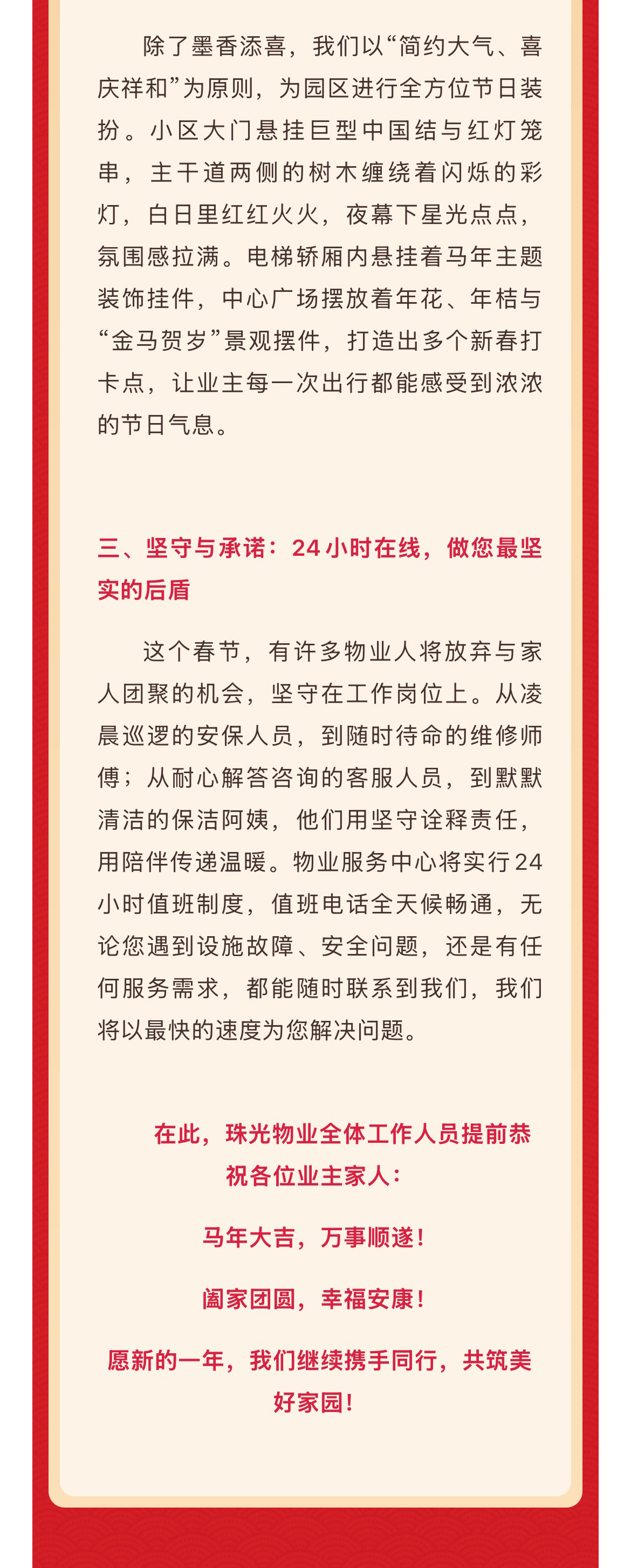 除了墨香添喜，我们以“简约大气、喜庆祥和”为原则，为园区进行全方位节日装扮。小区大门悬挂巨型中国结与红灯笼串，主干道两侧的树木缠绕着闪烁的彩灯，白日里红红火火，夜幕下星光点点，氛围感拉满。电梯轿厢内悬挂着马年主题装饰挂件，中心广场摆放着年花、年桔与“金马贺岁”景观摆件，打造出多个新春打卡点，让业主每一次出行都能感受到浓浓的节日气息。

三、坚守与承诺：24小时在线，做您最坚实的后盾

这个春节，有许多物业人将放弃与家人团聚的机会，坚守在工作岗位上。从凌晨巡逻的安保人员，到随时待命的维修师傅；从耐心解答咨询的客服人员，到默默清洁的保洁阿姨，他们用坚守诠释责任，用陪伴传递温暖。物业服务中心将实行24小时值班制度，值班电话全天候畅通，无论您遇到设施故障、安全问题，还是有任何服务需求，都能随时联系到我们，我们将以最快的速度为您解决问题。

在此，珠光物业全体工作人员提前恭祝各位业主家人：

马年大吉，万事顺遂！

阖家团圆，幸福安康！

愿新的一年，我们继续携手同行，共筑美好家园！